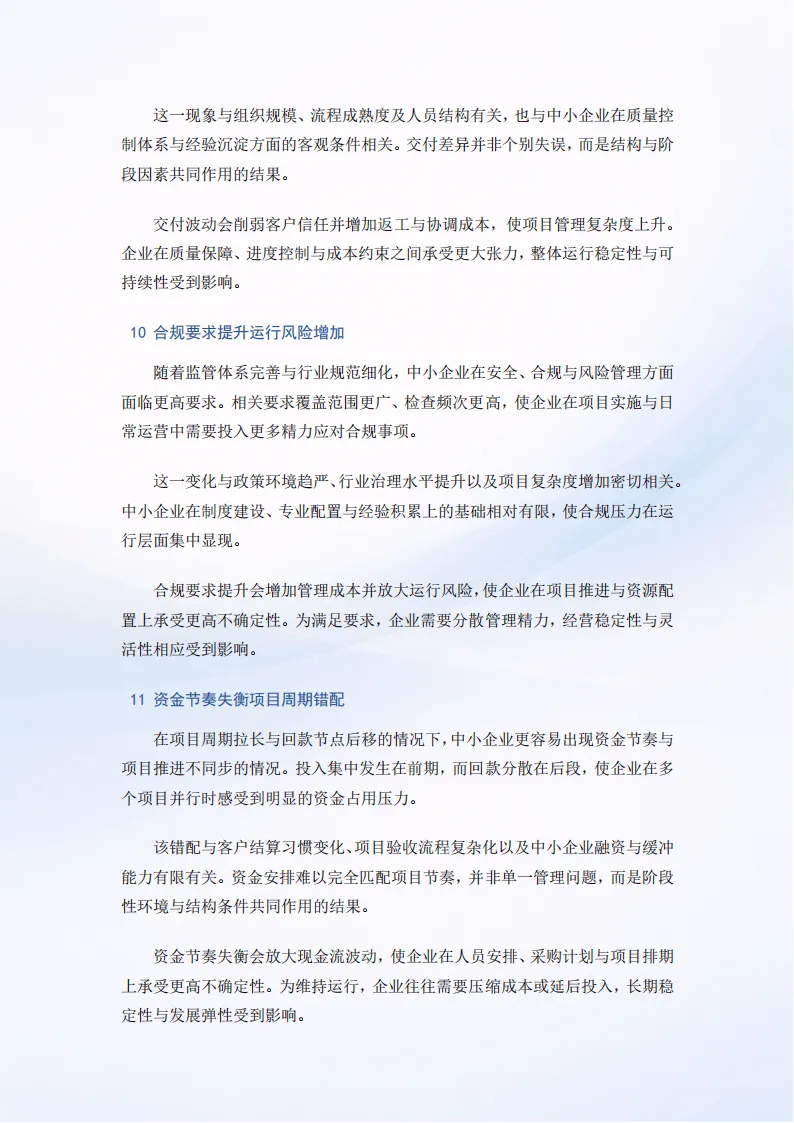 这一现象与组织规模、流程成熟度及人员结构有关，也与中小企业在质量控制体系与经验沉淀方面的客观条件相关。交付差异并非个别失误，而是结构与阶段因素共同作用的结果。

交付波动会削弱客户信任并增加返工与协调成本，使项目管理复杂度上升。企业在质量保障、进度控制与成本约束之间承受更大张力，整体运行稳定性与可持续性受到影响。

10 合规要求提升运行风险增加

随着监管体系完善与行业规范细化，中小企业在安全、合规与风险管理方面面临更高要求。相关要求覆盖范围更广、检查频次更高，使企业在项目实施与日常运营中需要投入更多精力应对合规事项。

这一变化与政策环境趋严、行业治理水平提升以及项目复杂度增加密切相关。中小企业在制度建设、专业配置与经验积累上的基础相对有限，使合规压力在运行层面集中显现。

合规要求提升会增加管理成本并放大运行风险，使企业在项目推进与资源配置上承受更高不确定性。为满足要求，企业需要分散管理精力，经营稳定性与灵活性相应受到影响。

11 资金节奏失衡项目周期错配

在项目周期拉长与回款节点后移的情况下，中小企业更容易出现资金节奏与项目推进不同步的情况。投入集中发生在前期，而回款分散在后段，使企业在多个项目并行时感受到明显的资金占用压力。

该错配与客户结算习惯变化、项目验收流程复杂化以及中小企业融资与缓冲能力有限有关。资金安排难以完全匹配项目节奏，并非单一管理问题，而是阶段性环境与结构条件共同作用的结果。

资金节奏失衡会放大现金流波动，使企业在人员安排、采购计划与项目排期上承受更高不确定性。为维持运行，企业往往需要压缩成本或延后投入，长期稳定性与发展弹性受到影响。